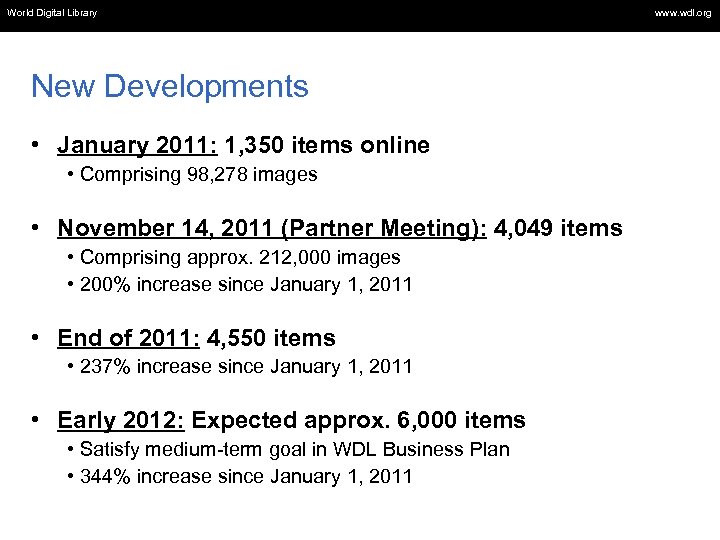 World Digital Library

www.wdl.org

New Developments

• January 2011: 1,350 items online
  • Comprising 98,278 images

• November 14, 2011 (Partner Meeting): 4,049 items
  • Comprising approx. 212,000 images
  • 200% increase since January 1, 2011

• End of 2011: 4,550 items
  • 237% increase since January 1, 2011

• Early 2012: Expected approx. 6,000 items
  • Satisfy medium-term goal in WDL Business Plan
  • 344% increase since January 1, 2011